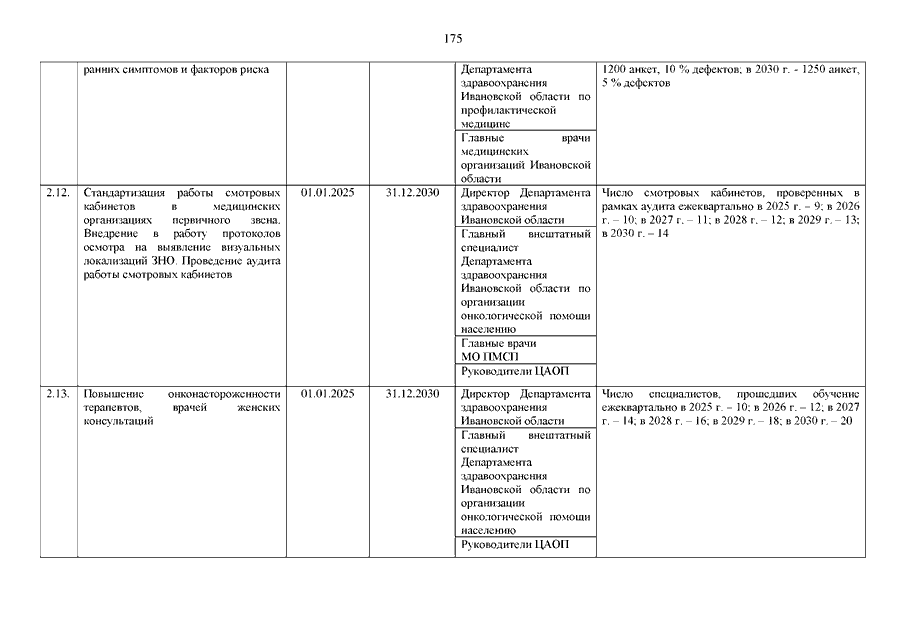 175

|  |  |  |  |  |  |
|---|---|---|---|---|---|
|  | ранних симптомов и факторов риска |  |  | Департамента здравоохранения Ивановской области по профилактической медицине | 1200 анкет, 10 % дефектов; в 2030 г. - 1250 анкет, 5 % дефектов |
|  |  |  |  | Главные врачи медицинских организаций Ивановской области |  |
| 2.12. | Стандартизация работы смотровых кабинетов в медицинских организациях первичного звена. Внедрение в работу протоколов осмотра на выявление визуальных локализаций ЗНО. Проведение аудита работы смотровых кабинетов | 01.01.2025 | 31.12.2030 | Директор Департамента здравоохранения Ивановской области | Число смотровых кабинетов, проверенных в рамках аудита ежеквартально в 2025 г. – 9; в 2026 г. – 10; в 2027 г. – 11; в 2028 г. – 12; в 2029 г. – 13; в 2030 г. – 14 |
|  |  |  |  | Главный внештатный специалист Департамента здравоохранения Ивановской области по организации онкологической помощи населению |  |
|  |  |  |  | Главные врачи МО ПМСП |  |
|  |  |  |  | Руководители ЦАОП |  |
| 2.13. | Повышение онконастороженности терапевтов, врачей женских консультаций | 01.01.2025 | 31.12.2030 | Директор Департамента здравоохранения Ивановской области | Число специалистов, прошедших обучение ежеквартально в 2025 г. – 10; в 2026 г. – 12; в 2027 г. – 14; в 2028 г. – 16; в 2029 г. – 18; в 2030 г. – 20 |
|  |  |  |  | Главный внештатный специалист Департамента здравоохранения Ивановской области по организации онкологической помощи населению |  |
|  |  |  |  | Руководители ЦАОП |  |